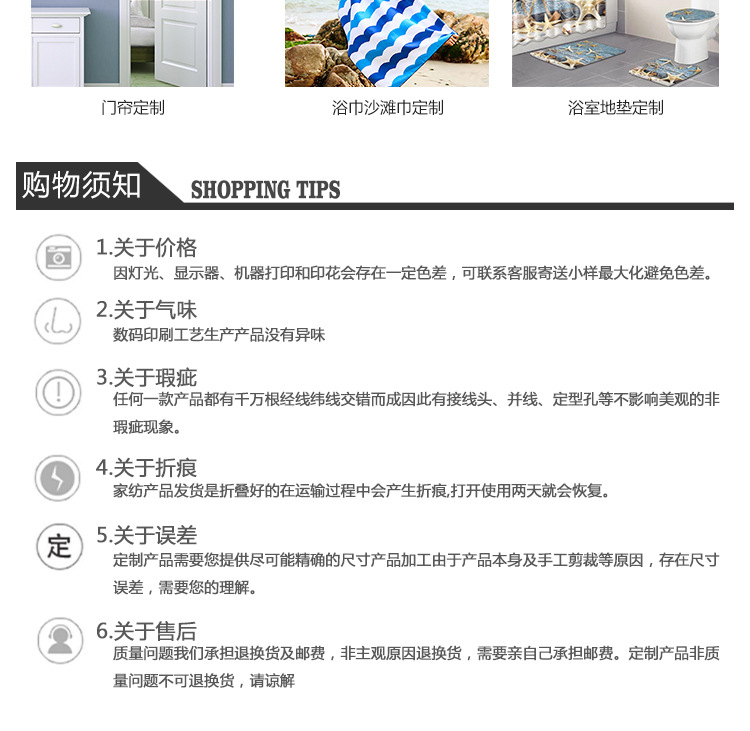 门帘定制

浴巾沙滩巾定制

浴室地垫定制

购物须知 SHOPPING TIPS

1.关于价格
因灯光、显示器、机器打印和印花会存在一定色差，可联系客服寄送小样最大化避免色差。

2.关于气味
数码印刷工艺生产产品没有异味

3.关于瑕疵
任何一款产品都有千万根经线纬线交错而成因此有接线头、并线、定型孔等不影响美观的非瑕疵现象。

4.关于折痕
家纺产品发货是折叠好的在运输过程中会产生折痕,打开使用两天就会恢复。

定

5.关于误差
定制产品需要您提供尽可能精确的尺寸产品加工由于产品本身及手工剪裁等原因，存在尺寸误差，需要您的理解。

6.关于售后
质量问题我们承担退换货及邮费，非主观原因退换货，需要亲自己承担邮费。定制产品非质量问题不可退换货，请谅解